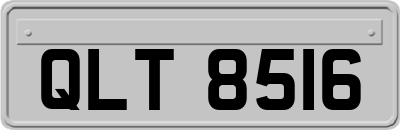 QLT 8516